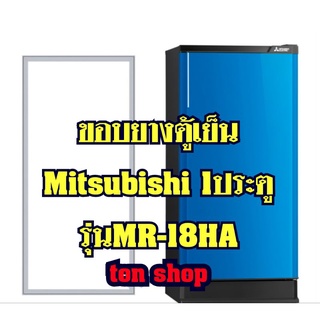 ขอบยางตู้เย็น
Mitsubishi 1ประตู
รุ่นMR-18HA
ton shop